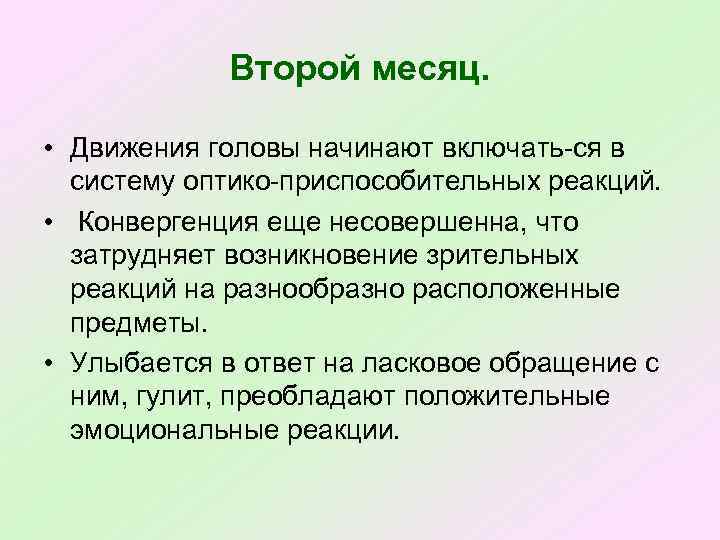 Второй месяц.

• Движения головы начинают включать-ся в систему оптико-приспособительных реакций.

• Конвергенция еще несовершенна, что затрудняет возникновение зрительных реакций на разнообразно расположенные предметы.

• Улыбается в ответ на ласковое обращение с ним, гулит, преобладают положительные эмоциональные реакции.